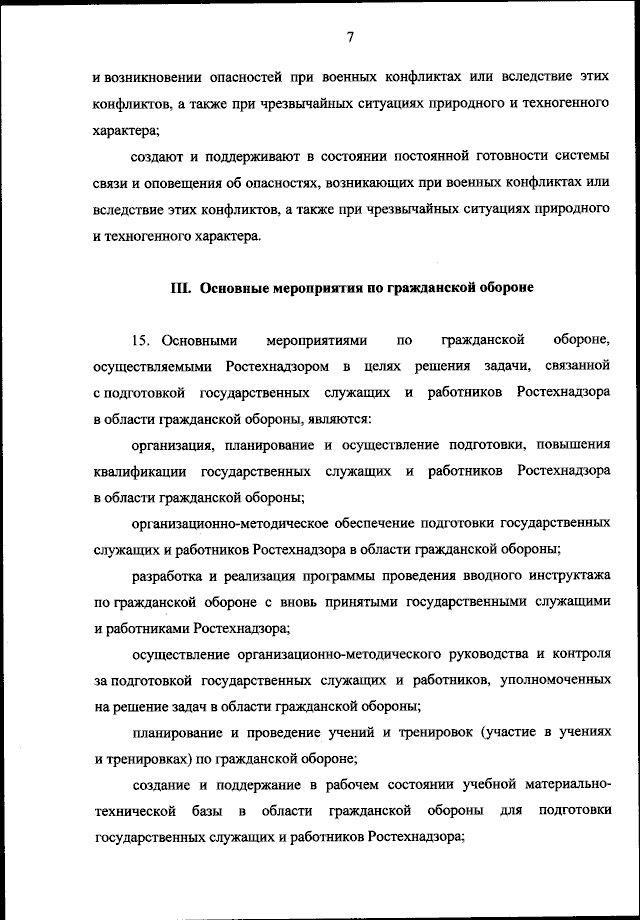 7

и возникновении опасностей при военных конфликтах или вследствие этих конфликтов, а также при чрезвычайных ситуациях природного и техногенного характера;

создают и поддерживают в состоянии постоянной готовности системы связи и оповещения об опасностях, возникающих при военных конфликтах или вследствие этих конфликтов, а также при чрезвычайных ситуациях природного и техногенного характера.

III. Основные мероприятия по гражданской обороне

15. Основными мероприятиями по гражданской обороне, осуществляемыми Ростехнадзором в целях решения задачи, связанной с подготовкой государственных служащих и работников Ростехнадзора в области гражданской обороны, являются:

организация, планирование и осуществление подготовки, повышения квалификации государственных служащих и работников Ростехнадзора в области гражданской обороны;

организационно-методическое обеспечение подготовки государственных служащих и работников Ростехнадзора в области гражданской обороны;

разработка и реализация программы проведения вводного инструктажа по гражданской обороне с вновь принятыми государственными служащими и работниками Ростехнадзора;

осуществление организационно-методического руководства и контроля за подготовкой государственных служащих и работников, уполномоченных на решение задач в области гражданской обороны;

планирование и проведение учений и тренировок (участие в учениях и тренировках) по гражданской обороне;

создание и поддержание в рабочем состоянии учебной материально-технической базы в области гражданской обороны для подготовки государственных служащих и работников Ростехнадзора;